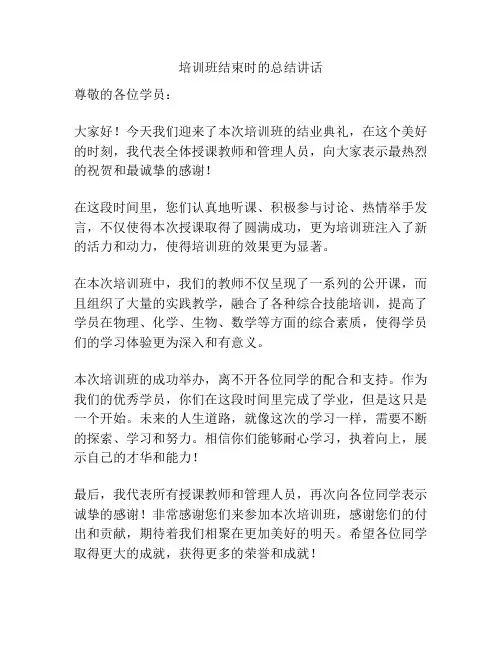 培训班结束时的总结讲话

尊敬的各位学员：

大家好！今天我们迎来了本次培训班的结业典礼，在这个美好的时刻，我代表全体授课教师和管理人员，向大家表示最热烈的祝贺和最诚挚的感谢！

在这段时间里，您们认真地听课、积极参与讨论、热情举手发言，不仅使得本次授课取得了圆满成功，更为培训班注入了新的活力和动力，使得培训班的效果更为显著。

在本次培训班中，我们的教师不仅呈现了一系列的公开课，而且组织了大量的实践教学，融合了各种综合技能培训，提高了学员在物理、化学、生物、数学等方面的综合素质，使得学员们的学习体验更为深入和有意义。

本次培训班的成功举办，离不开各位同学的配合和支持。作为我们的优秀学员，你们在这段时间里完成了学业，但是这只是一个开始。未来的人生道路，就像这次的学习一样，需要不断的探索、学习和努力。相信你们能够耐心学习，执着向上，展示自己的才华和能力！

最后，我代表所有授课教师和管理人员，再次向各位同学表示诚挚的感谢！非常感谢您们来参加本次培训班，感谢您们的付出和贡献，期待着我们相聚在更加美好的明天。希望各位同学取得更大的成就，获得更多的荣誉和成就！